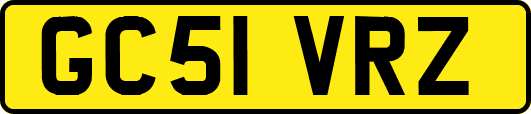 GC51 VRZ